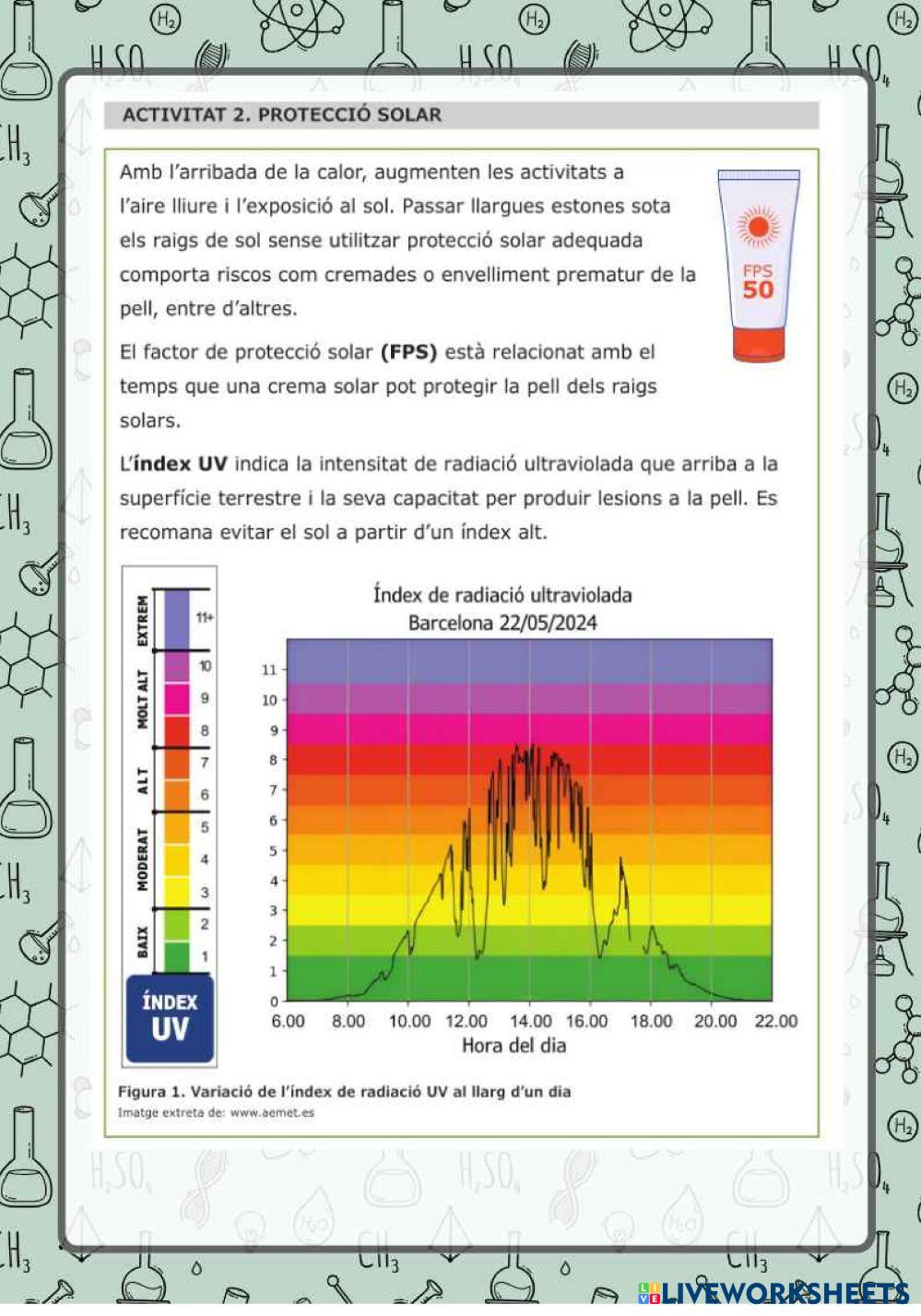 ACTIVITAT 2. PROTECCIÓ SOLAR

Amb l'arribada de la calor, augmenten les activitats a l'aire lliure i l'exposició al sol. Passar llargues estones sota els raigs de sol sense utilitzar protecció solar adequada comporta riscos com cremades o envelliment prematur de la pell, entre d'altres.

FPS 50

El factor de protecció solar **(FPS)** està relacionat amb el temps que una crema solar pot protegir la pell dels raigs solars.

L'**índex UV** indica la intensitat de radiació ultraviolada que arriba a la superfície terrestre i la seva capacitat per produir lesions a la pell. Es recomana evitar el sol a partir d'un índex alt.

EXTREM 11+
MOLT ALT 10 9 8
ALT 7 6
MODERAT 5 4 3
BAIX 2 1
ÍNDEX UV

Índex de radiació ultraviolada
Barcelona 22/05/2024

11 10 9 8 7 6 5 4 3 2 1 0

6.00 8.00 10.00 12.00 14.00 16.00 18.00 20.00 22.00
Hora del dia

Figura 1. Variació de l'índex de radiació UV al llarg d'un dia
Imatge extreta de: www.aemet.es

LIVEWORKSHEETS